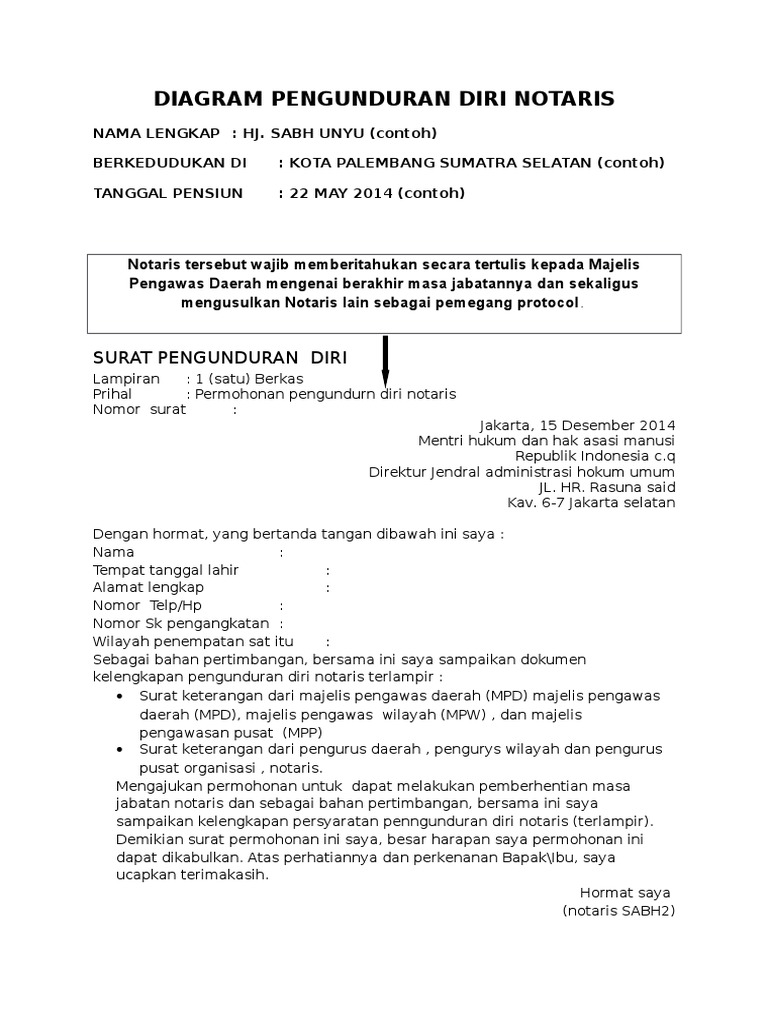 DIAGRAM PENGUNDURAN DIRI NOTARIS

NAMA LENGKAP : HJ. SABH UNYU (contoh)

BERKEDUDUKAN DI : KOTA PALEMBANG SUMATRA SELATAN (contoh)

TANGGAL PENSIUN : 22 MAY 2014 (contoh)

Notaris tersebut wajib memberitahukan secara tertulis kepada Majelis Pengawas Daerah mengenai berakhir masa jabatannya dan sekaligus mengusulkan Notaris lain sebagai pemegang protocol.

SURAT PENGUNDURAN DIRI

Lampiran : 1 (satu) Berkas
Prihal : Permohonan pengundurn diri notaris
Nomor surat :

Jakarta, 15 Desember 2014
Mentri hukum dan hak asasi manusi
Republik Indonesia c.q
Direktur Jendral administrasi hokum umum
JL. HR. Rasuna said
Kav. 6-7 Jakarta selatan

Dengan hormat, yang bertanda tangan dibawah ini saya :
Nama :
Tempat tanggal lahir :
Alamat lengkap :
Nomor Telp/Hp :
Nomor Sk pengangkatan :
Wilayah penempatan sat itu :
Sebagai bahan pertimbangan, bersama ini saya sampaikan dokumen kelengkapan pengunduran diri notaris terlampir :
• Surat keterangan dari majelis pengawas daerah (MPD) majelis pengawas daerah (MPD), majelis pengawas wilayah (MPW) , dan majelis pengawasan pusat (MPP)
• Surat keterangan dari pengurus daerah , pengurys wilayah dan pengurus pusat organisasi , notaris.

Mengajukan permohonan untuk dapat melakukan pemberhentian masa jabatan notaris dan sebagai bahan pertimbangan, bersama ini saya sampaikan kelengkapan persyaratan penngunduran diri notaris (terlampir). Demikian surat permohonan ini saya, besar harapan saya permohonan ini dapat dikabulkan. Atas perhatiannya dan perkenanan Bapak\Ibu, saya ucapkan terimakasih.

Hormat saya
(notaris SABH2)